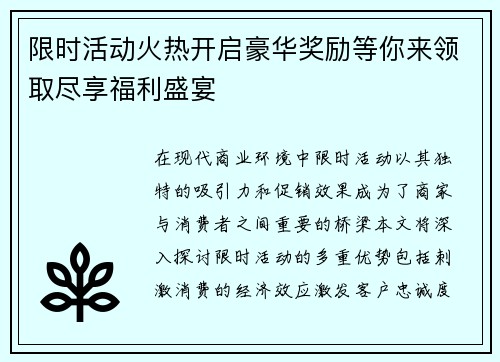 限时活动火热开启豪华奖励等你来领取尽享福利盛宴

在现代商业环境中限时活动以其独特的吸引力和促销效果成为了商家与消费者之间重要的桥梁本文将深入探讨限时活动的多重优势包括刺激消费的经济效应激发客户忠诚度